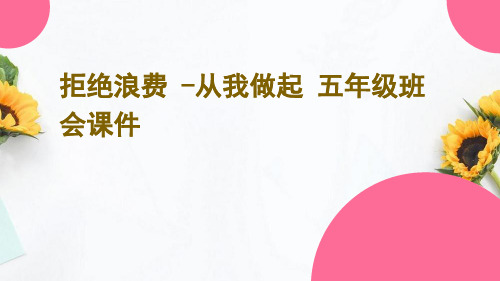 拒绝浪费 -从我做起 五年级班会课件